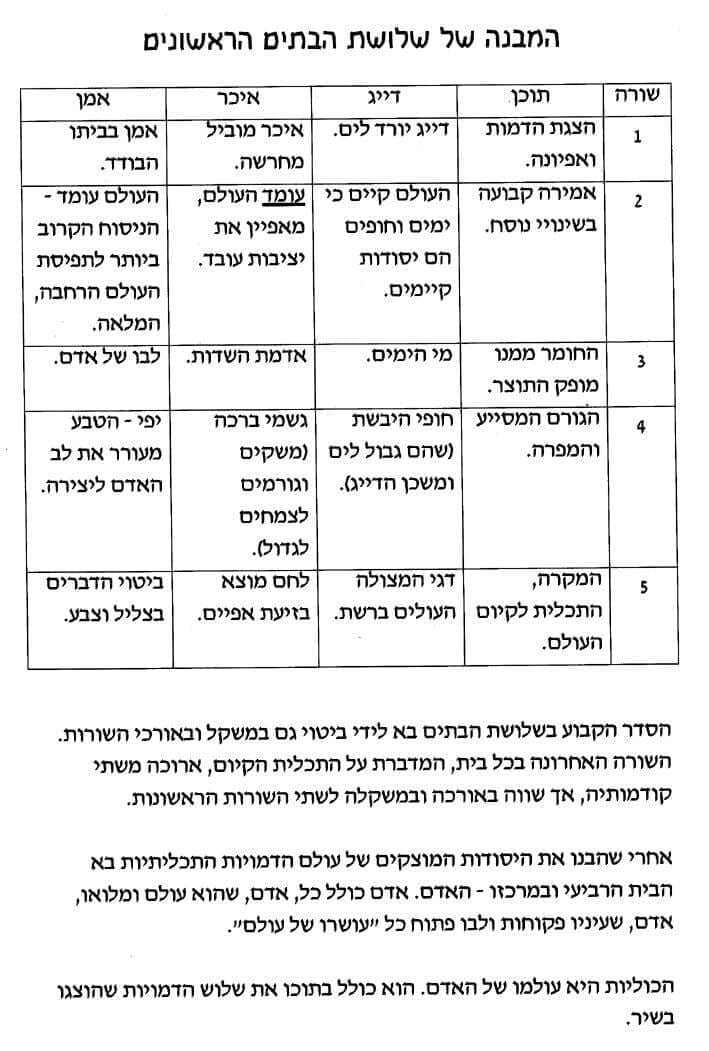 המבנה של שלושת הבתים הראשונים

| שורה | תוכן | דייג | איכר | אמן |
|---|---|---|---|---|
| 1 | הצגת הדמות ואפיונה. | דייג יורד לים. | איכר מוביל מחרשה. | אמן בביתו הבודד. |
| 2 | אמירה קבועה בשינויי נוסח. | העולם קיים כי ימים וחופים הם יסודות קיימים. | עומד העולם, מאפיין את יציבות עובד. | העולם עומד - הניסוח הקרוב ביותר לתפיסת העולם הרחבה, המלאה. |
| 3 | החומר ממנו מופק התוצר. | מי הימים. | אדמת השדות. | לבו של אדם. |
| 4 | הגורם המסייע והמפרה. | חופי היבשת (שהם גבול לים ומשכן הדייג). | גשמי ברכה (משקים וגורמים לצמחים לגדול). | יפי - הטבע מעורר את לב האדם ליצירה. |
| 5 | המקרה, התכלית לקיום העולם. | דגי המצולה העולים ברשת. | לחם מוצא בזיעת אפיים. | ביטוי הדברים בצליל וצבע. |

הסדר הקבוע בשלושת הבתים בא לידי ביטוי גם במשקל ובאורכי השורות. השורה האחרונה בכל בית, המדברת על התכלית הקיום, ארוכה משתי קודמותיה, אך שווה באורכה ובמשקלה לשתי השורות הראשונות.

אחרי שהבנו את היסודות המוצקים של עולם הדמויות התכליתיות בא הבית הרביעי ובמרכזו - האדם. אדם כולל כל, אדם, שהוא עולם ומלואו, אדם, שעיניו פקוחות ולבו פתוח כל "עושרו של עולם".

הכוליות היא עולמו של האדם. הוא כולל בתוכו את שלוש הדמויות שהוצגו בשיר.